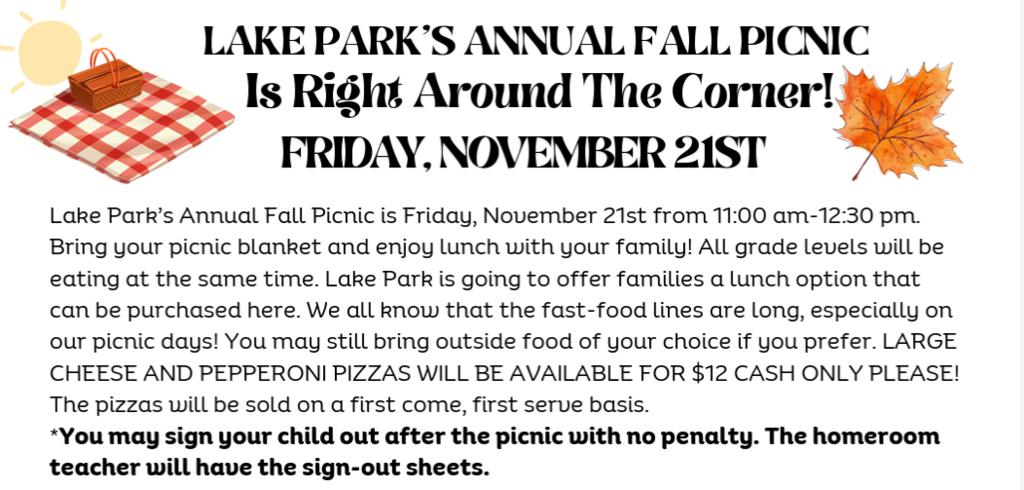 LAKE PARK'S ANNUAL FALL PICNIC
Is Right Around The Corner!
FRIDAY, NOVEMBER 21ST

Lake Park's Annual Fall Picnic is Friday, November 21st from 11:00 am-12:30 pm. Bring your picnic blanket and enjoy lunch with your family! All grade levels will be eating at the same time. Lake Park is going to offer families a lunch option that can be purchased here. We all know that the fast-food lines are long, especially on our picnic days! You may still bring outside food of your choice if you prefer. LARGE CHEESE AND PEPPERONI PIZZAS WILL BE AVAILABLE FOR $12 CASH ONLY PLEASE! The pizzas will be sold on a first come, first serve basis.

*You may sign your child out after the picnic with no penalty. The homeroom teacher will have the sign-out sheets.